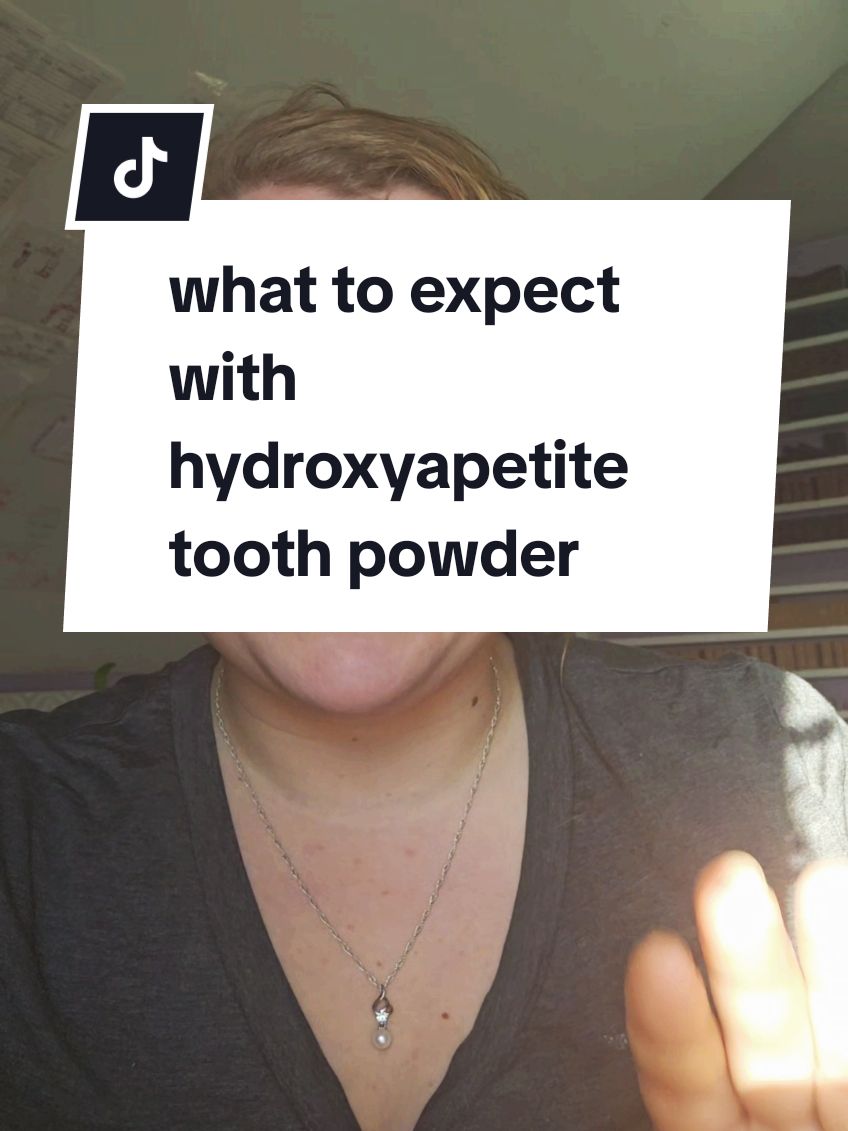 what to expect with hydroxyapetite tooth powder